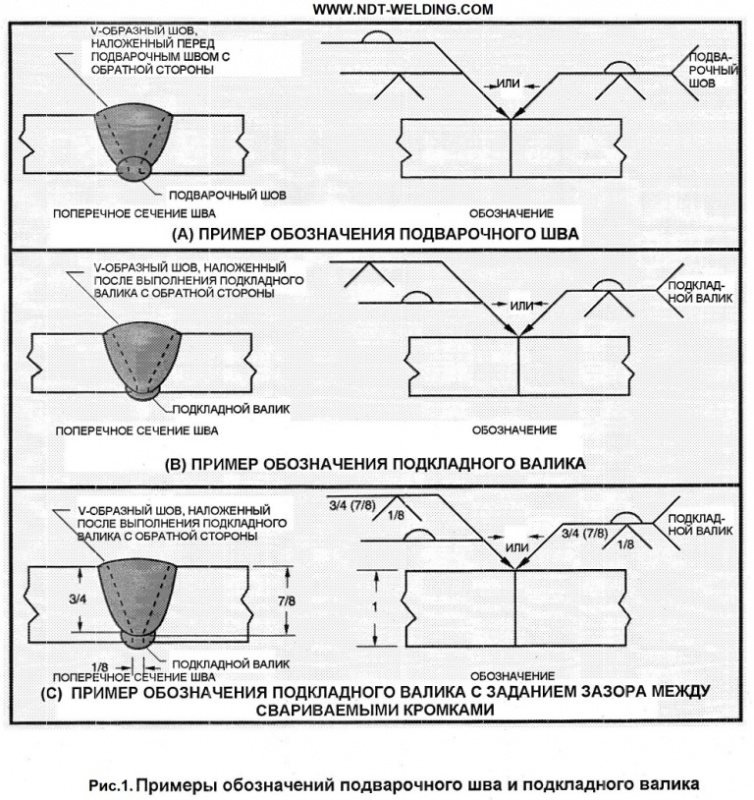 WWW.NDT-WELDING.COM

V-ОБРАЗНЫЙ ШОВ, НАЛОЖЕННЫЙ ПЕРЕД ПОДВАРОЧНЫМ ШВОМ С ОБРАТНОЙ СТОРОНЫ

ПОДВАРОЧНЫЙ ШОВ

ПОПЕРЕЧНОЕ СЕЧЕНИЕ ШВА

ИЛИ

ПОДВАРОЧНЫЙ ШОВ

ОБОЗНАЧЕНИЕ

(А) ПРИМЕР ОБОЗНАЧЕНИЯ ПОДВАРОЧНОГО ШВА

V-ОБРАЗНЫЙ ШОВ, НАЛОЖЕННЫЙ ПОСЛЕ ВЫПОЛНЕНИЯ ПОДКЛАДНОГО ВАЛИКА С ОБРАТНОЙ СТОРОНЫ

ПОДКЛАДНОЙ ВАЛИК

ПОПЕРЕЧНОЕ СЕЧЕНИЕ ШВА

ИЛИ

ПОДКЛАДНОЙ ВАЛИК

ОБОЗНАЧЕНИЕ

(В) ПРИМЕР ОБОЗНАЧЕНИЯ ПОДКЛАДНОГО ВАЛИКА

V-ОБРАЗНЫЙ ШОВ, НАЛОЖЕННЫЙ ПОСЛЕ ВЫПОЛНЕНИЯ ПОДКЛАДНОГО ВАЛИКА С ОБРАТНОЙ СТОРОНЫ

3/4

7/8

1/8

ПОДКЛАДНОЙ ВАЛИК

ПОПЕРЕЧНОЕ СЕЧЕНИЕ ШВА

3/4 (7/8)

1/8

ИЛИ

3/4 (7/8)

1/8

ПОДКЛАДНОЙ ВАЛИК

1

ОБОЗНАЧЕНИЕ

(С) ПРИМЕР ОБОЗНАЧЕНИЯ ПОДКЛАДНОГО ВАЛИКА С ЗАДАНИЕМ ЗАЗОРА МЕЖДУ СВАРИВАЕМЫМИ КРОМКАМИ

Рис.1. Примеры обозначений подварочного шва и подкладного валика